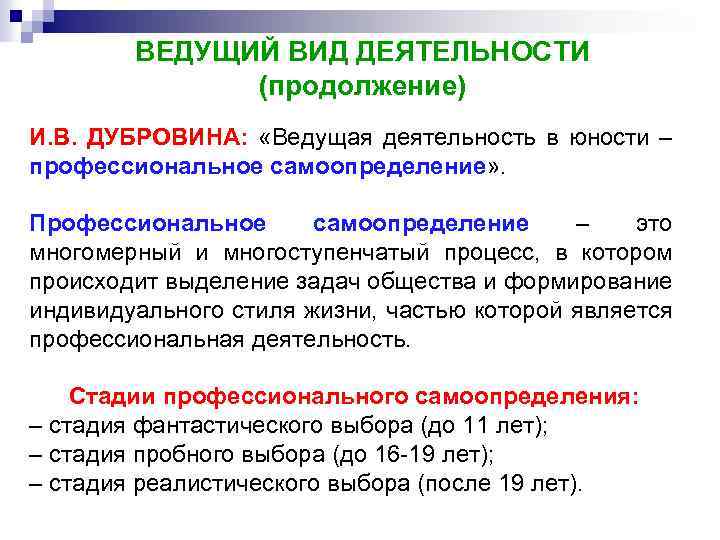 ВЕДУЩИЙ ВИД ДЕЯТЕЛЬНОСТИ (продолжение)

И.В. ДУБРОВИНА: «Ведущая деятельность в юности – профессиональное самоопределение».

Профессиональное самоопределение – это многомерный и многоступенчатый процесс, в котором происходит выделение задач общества и формирование индивидуального стиля жизни, частью которой является профессиональная деятельность.

Стадии профессионального самоопределения:
– стадия фантастического выбора (до 11 лет);
– стадия пробного выбора (до 16-19 лет);
– стадия реалистического выбора (после 19 лет).